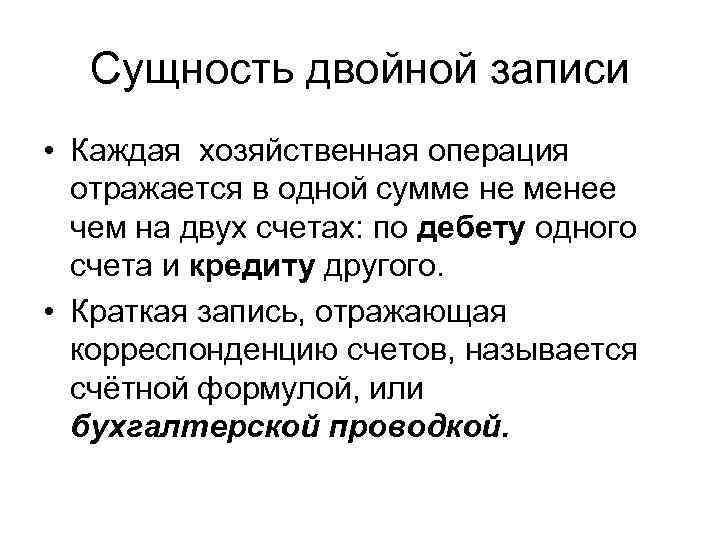 Сущность двойной записи

• Каждая хозяйственная операция отражается в одной сумме не менее чем на двух счетах: по дебету одного счета и кредиту другого.
• Краткая запись, отражающая корреспонденцию счетов, называется счётной формулой, или бухгалтерской проводкой.